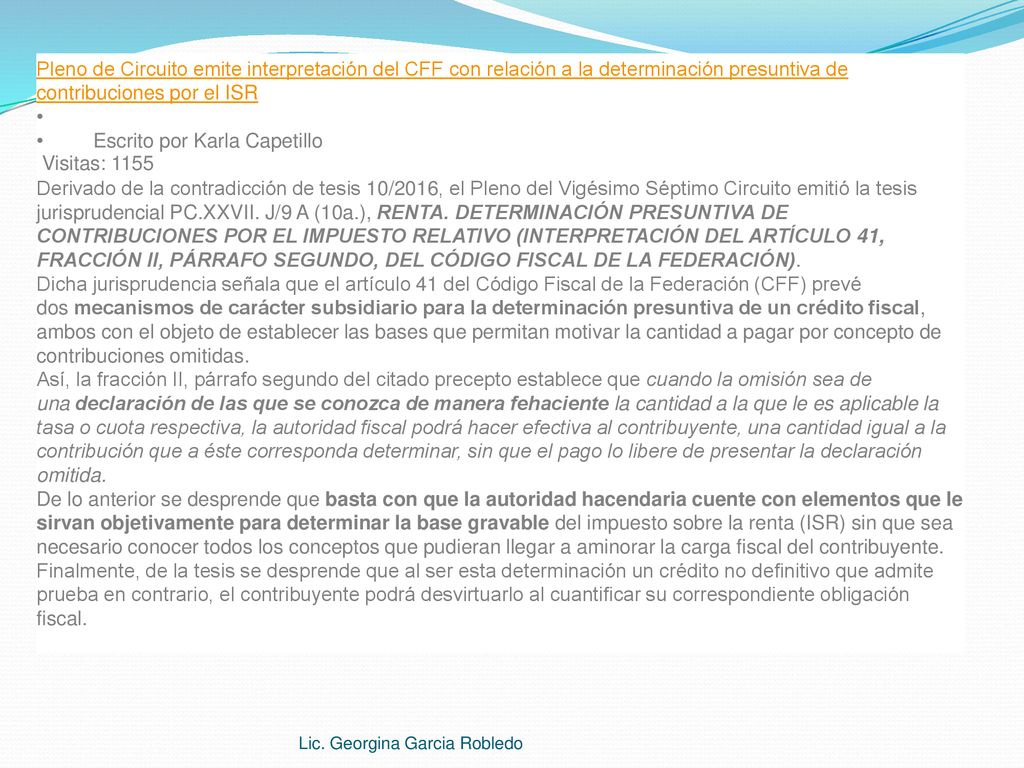 Pleno de Circuito emite interpretación del CFF con relación a la determinación presuntiva de contribuciones por el ISR

•

• Escrito por Karla Capetillo

Visitas: 1155

Derivado de la contradicción de tesis 10/2016, el Pleno del Vigésimo Séptimo Circuito emitió la tesis jurisprudencial PC.XXVII. J/9 A (10a.), RENTA. DETERMINACIÓN PRESUNTIVA DE CONTRIBUCIONES POR EL IMPUESTO RELATIVO (INTERPRETACIÓN DEL ARTÍCULO 41, FRACCIÓN II, PÁRRAFO SEGUNDO, DEL CÓDIGO FISCAL DE LA FEDERACIÓN).

Dicha jurisprudencia señala que el artículo 41 del Código Fiscal de la Federación (CFF) prevé dos mecanismos de carácter subsidiario para la determinación presuntiva de un crédito fiscal, ambos con el objeto de establecer las bases que permitan motivar la cantidad a pagar por concepto de contribuciones omitidas.

Así, la fracción II, párrafo segundo del citado precepto establece que cuando la omisión sea de una declaración de las que se conozca de manera fehaciente la cantidad a la que le es aplicable la tasa o cuota respectiva, la autoridad fiscal podrá hacer efectiva al contribuyente, una cantidad igual a la contribución que a éste corresponda determinar, sin que el pago lo libere de presentar la declaración omitida.

De lo anterior se desprende que basta con que la autoridad hacendaria cuente con elementos que le sirvan objetivamente para determinar la base gravable del impuesto sobre la renta (ISR) sin que sea necesario conocer todos los conceptos que pudieran llegar a aminorar la carga fiscal del contribuyente.

Finalmente, de la tesis se desprende que al ser esta determinación un crédito no definitivo que admite prueba en contrario, el contribuyente podrá desvirtuarlo al cuantificar su correspondiente obligación fiscal.

Lic. Georgina Garcia Robledo